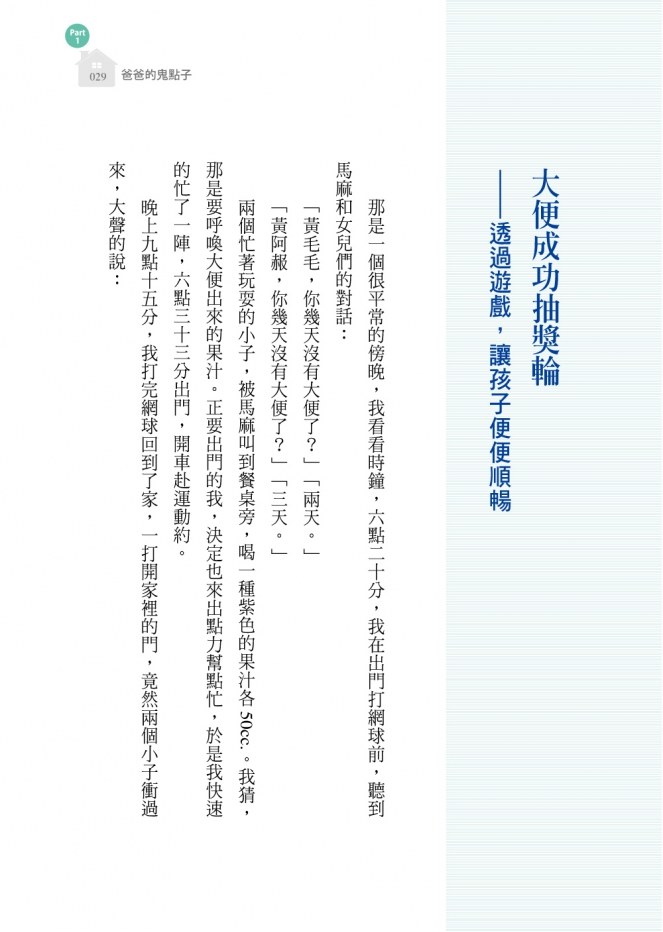 Part 1

029 爸爸的鬼點子

大便成功抽獎輪

——透過遊戲，讓孩子便便順暢

那是一個很平常的傍晚，我看看時鐘，六點二十分，我在出門打網球前，聽到馬麻和女兒們的對話：

「黃毛毛，你幾天沒有大便了？」「兩天。」

「黃阿赧，你幾天沒有大便了？」「三天。」

兩個忙著玩耍的小子，被馬麻叫到餐桌旁，喝一種紫色的果汁各50cc.。我猜，那是要呼喚大便出來的果汁。正要出門的我，決定也來出點力幫點忙，於是我快速的忙了一陣，六點三十三分出門，開車赴運動約。

晚上九點十五分，我打完網球回到了家，一打開家裡的門，竟然兩個小子衝過來，大聲的說：